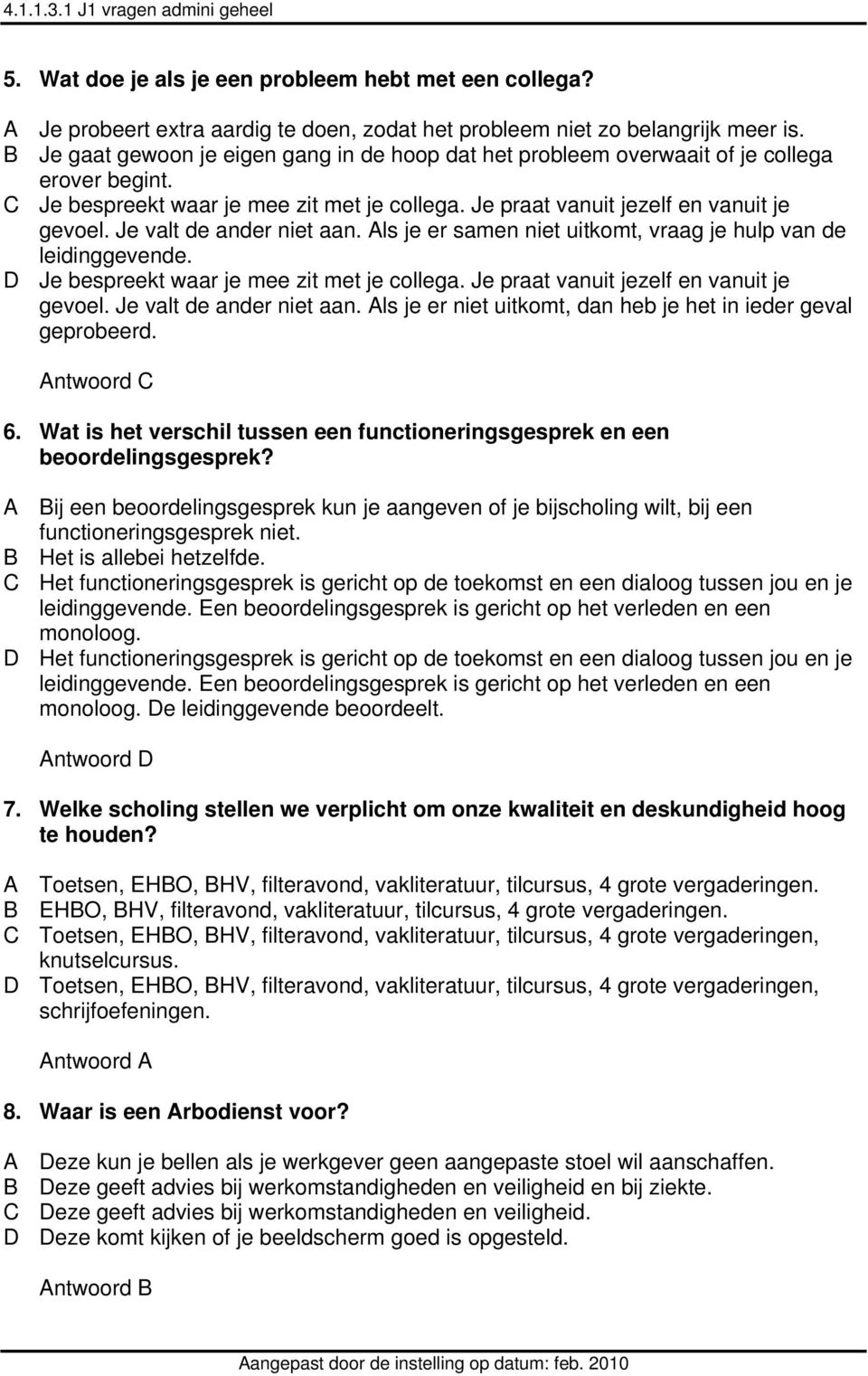 4.1.1.3.1 J1 vragen admini geheel

5. Wat doe je als je een probleem hebt met een collega?

A Je probeert extra aardig te doen, zodat het probleem niet zo belangrijk meer is.
B Je gaat gewoon je eigen gang in de hoop dat het probleem overwaait of je collega erover begint.
C Je bespreekt waar je mee zit met je collega. Je praat vanuit jezelf en vanuit je gevoel. Je valt de ander niet aan. Als je er samen niet uitkomt, vraag je hulp van de leidinggevende.
D Je bespreekt waar je mee zit met je collega. Je praat vanuit jezelf en vanuit je gevoel. Je valt de ander niet aan. Als je er niet uitkomt, dan heb je het in ieder geval geprobeerd.

Antwoord C

6. Wat is het verschil tussen een functioneringsgesprek en een beoordelingsgesprek?

A Bij een beoordelingsgesprek kun je aangeven of je bijscholing wilt, bij een functioneringsgesprek niet.
B Het is allebei hetzelfde.
C Het functioneringsgesprek is gericht op de toekomst en een dialoog tussen jou en je leidinggevende. Een beoordelingsgesprek is gericht op het verleden en een monoloog.
D Het functioneringsgesprek is gericht op de toekomst en een dialoog tussen jou en je leidinggevende. Een beoordelingsgesprek is gericht op het verleden en een monoloog. De leidinggevende beoordeelt.

Antwoord D

7. Welke scholing stellen we verplicht om onze kwaliteit en deskundigheid hoog te houden?

A Toetsen, EHBO, BHV, filteravond, vakliteratuur, tilcursus, 4 grote vergaderingen.
B EHBO, BHV, filteravond, vakliteratuur, tilcursus, 4 grote vergaderingen.
C Toetsen, EHBO, BHV, filteravond, vakliteratuur, tilcursus, 4 grote vergaderingen, knutselcursus.
D Toetsen, EHBO, BHV, filteravond, vakliteratuur, tilcursus, 4 grote vergaderingen, schrijfoefeningen.

Antwoord A

8. Waar is een Arbodienst voor?

A Deze kun je bellen als je werkgever geen aangepaste stoel wil aanschaffen.
B Deze geeft advies bij werkomstandigheden en veiligheid en bij ziekte.
C Deze geeft advies bij werkomstandigheden en veiligheid.
D Deze komt kijken of je beeldscherm goed is opgesteld.

Antwoord B

Aangepast door de instelling op datum: feb. 2010